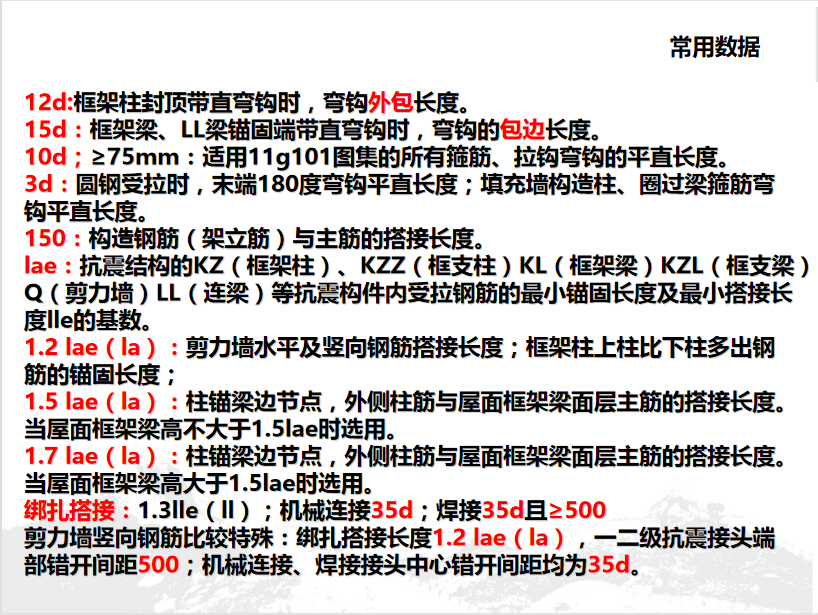 常用数据

12d:框架柱封顶带直弯钩时，弯钩外包长度。
15d：框架梁、LL梁锚固端带直弯钩时，弯钩的包边长度。
10d；≥75mm：适用11g101图集的所有箍筋、拉钩弯钩的平直长度。
3d：圆钢受拉时，末端180度弯钩平直长度；填充墙构造柱、圈过梁箍筋弯钩平直长度。
150：构造钢筋（架立筋）与主筋的搭接长度。
lae：抗震结构的KZ（框架柱）、KZZ（框支柱）KL（框架梁）KZL（框支梁）Q（剪力墙）LL（连梁）等抗震构件内受拉钢筋的最小锚固长度及最小搭接长度lle的基数。
1.2 lae（la）：剪力墙水平及竖向钢筋搭接长度；框架柱上柱比下柱多出钢筋的锚固长度；
1.5 lae（la）：柱锚梁边节点，外侧柱筋与屋面框架梁面层主筋的搭接长度。当屋面框架梁高不大于1.5lae时选用。
1.7 lae（la）：柱锚梁边节点，外侧柱筋与屋面框架梁面层主筋的搭接长度。当屋面框架梁高大于1.5lae时选用。
绑扎搭接：1.3lle（ll）；机械连接35d；焊接35d且≥500
剪力墙竖向钢筋比较特殊：绑扎搭接长度1.2 lae（la），一二级抗震接头端部错开间距500；机械连接、焊接接头中心错开间距均为35d。